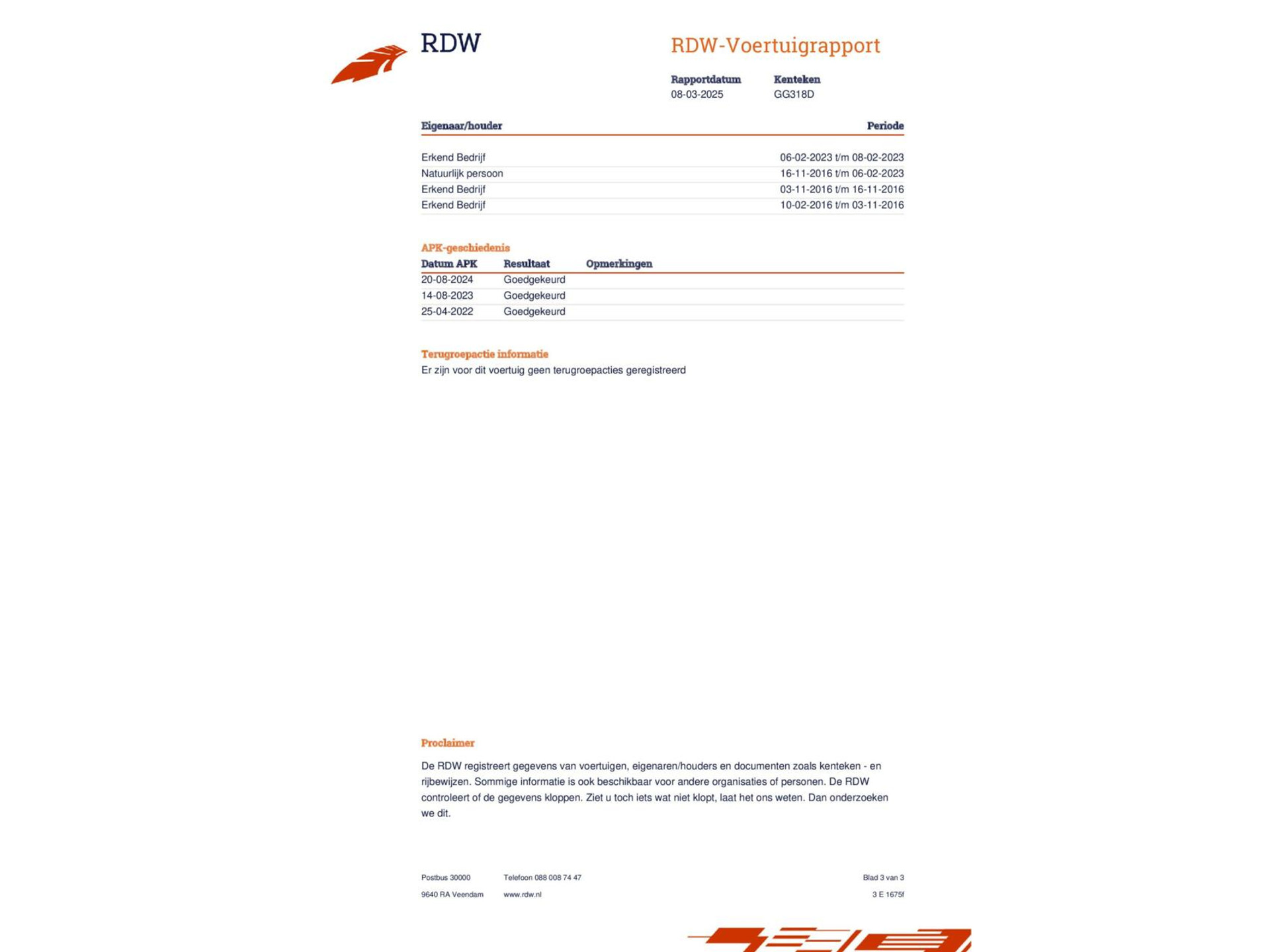 RDW

RDW-Voertuigrapport

| Rapportdatum | Kenteken |
|---|---|
| 08-03-2025 | GG318D |

| Eigenaar/houder | Periode |
|---|---|
| Erkend Bedrijf | 06-02-2023 t/m 08-02-2023 |
| Natuurlijk persoon | 16-11-2016 t/m 06-02-2023 |
| Erkend Bedrijf | 03-11-2016 t/m 16-11-2016 |
| Erkend Bedrijf | 10-02-2016 t/m 03-11-2016 |

APK-geschiedenis

| Datum APK | Resultaat | Opmerkingen |
|---|---|---|
| 20-08-2024 | Goedgekeurd | |
| 14-08-2023 | Goedgekeurd | |
| 25-04-2022 | Goedgekeurd | |

Terugroepactie informatie
Er zijn voor dit voertuig geen terugroepacties geregistreerd

Proclaimer

De RDW registreert gegevens van voertuigen, eigenaren/houders en documenten zoals kenteken - en rijbewijzen. Sommige informatie is ook beschikbaar voor andere organisaties of personen. De RDW controleert of de gegevens kloppen. Ziet u toch iets wat niet klopt, laat het ons weten. Dan onderzoeken we dit.

Postbus 30000
9640 RA Veendam

Telefoon 088 008 74 47
www.rdw.nl

Blad 3 van 3
3 E 1675f